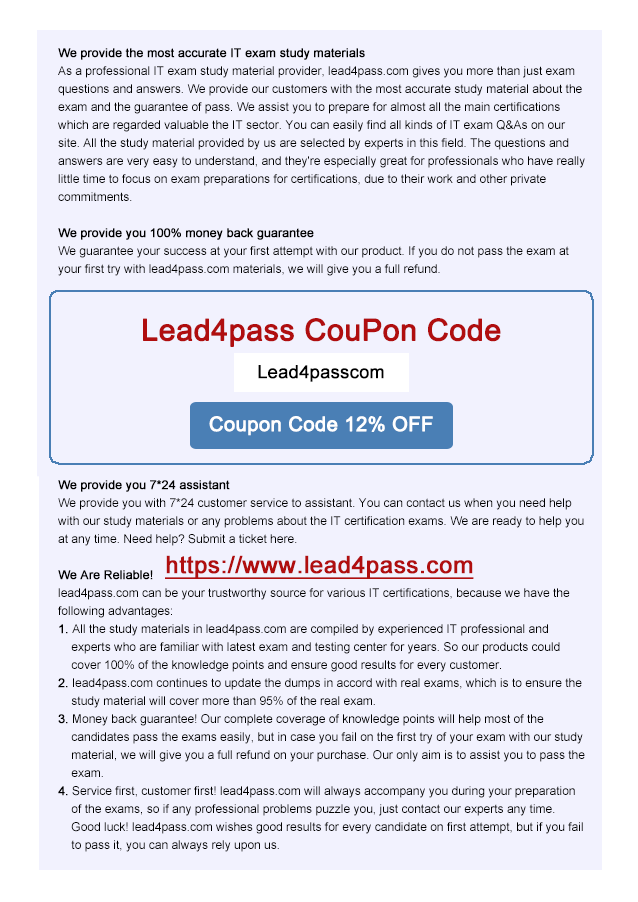 We provide the most accurate IT exam study materials
As a professional IT exam study material provider, lead4pass.com gives you more than just exam questions and answers. We provide our customers with the most accurate study material about the exam and the guarantee of pass. We assist you to prepare for almost all the main certifications which are regarded valuable the IT sector. You can easily find all kinds of IT exam Q&As on our site. All the study material provided by us are selected by experts in this field. The questions and answers are very easy to understand, and they're especially great for professionals who have really little time to focus on exam preparations for certifications, due to their work and other private commitments.

We provide you 100% money back guarantee
We guarantee your success at your first attempt with our product. If you do not pass the exam at your first try with lead4pass.com materials, we will give you a full refund.

Lead4pass CouPon Code

Lead4passcom

Coupon Code 12% OFF

We provide you 7*24 assistant
We provide you with 7*24 customer service to assistant. You can contact us when you need help with our study materials or any problems about the IT certification exams. We are ready to help you at any time. Need help? Submit a ticket here.

We Are Reliable! https://www.lead4pass.com
lead4pass.com can be your trustworthy source for various IT certifications, because we have the following advantages:
1. All the study materials in lead4pass.com are compiled by experienced IT professional and experts who are familiar with latest exam and testing center for years. So our products could cover 100% of the knowledge points and ensure good results for every customer.
2. lead4pass.com continues to update the dumps in accord with real exams, which is to ensure the study material will cover more than 95% of the real exam.
3. Money back guarantee! Our complete coverage of knowledge points will help most of the candidates pass the exams easily, but in case you fail on the first try of your exam with our study material, we will give you a full refund on your purchase. Our only aim is to assist you to pass the exam.
4. Service first, customer first! lead4pass.com will always accompany you during your preparation of the exams, so if any professional problems puzzle you, just contact our experts any time. Good luck! lead4pass.com wishes good results for every candidate on first attempt, but if you fail to pass it, you can always rely upon us.